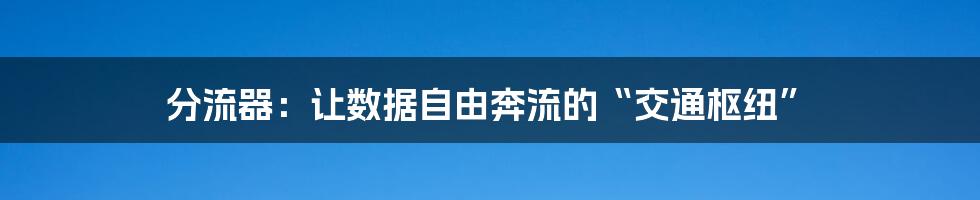 分流器：让数据自由奔流的“交通枢纽”